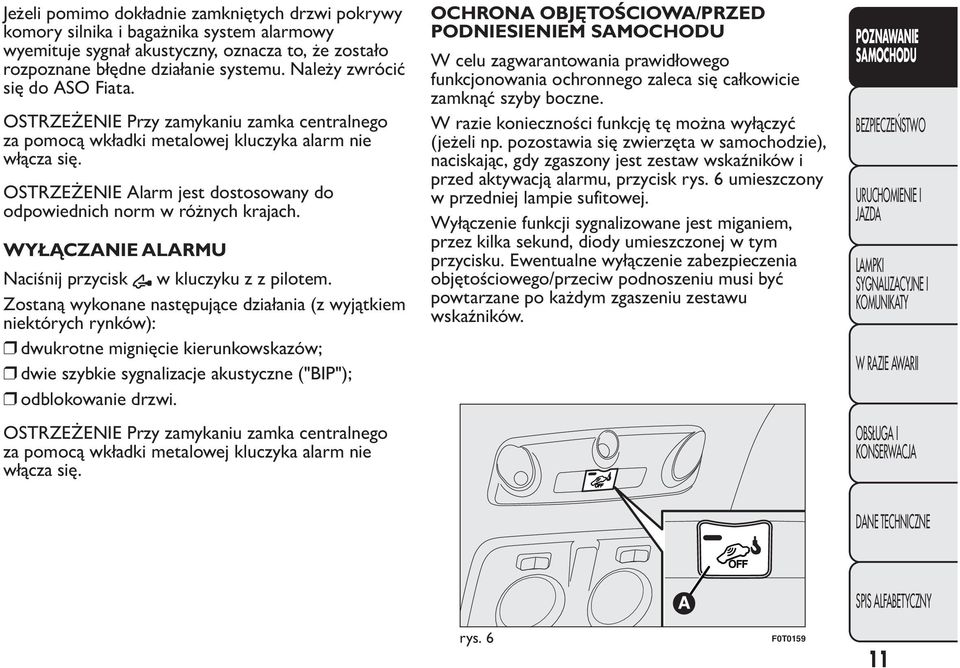 Jeżeli pomimo dokładnie zamkniętych drzwi pokrywy komory silnika i bagażnika system alarmowy wyemituje sygnał akustyczny, oznacza to, że zostało rozpoznane błędne działanie systemu. Należy zwrócić się do ASO Fiata.

OSTRZEŻENIE Przy zamykaniu zamka centralnego za pomocą wkładki metalowej kluczyka alarm nie włącza się.

OSTRZEŻENIE Alarm jest dostosowany do odpowiednich norm w różnych krajach.

WYŁĄCZANIE ALARMU

Naciśnij przycisk w kluczyku z z pilotem.

Zostaną wykonane następujące działania (z wyjątkiem niektórych rynków):

❒ dwukrotne mignięcie kierunkowskazów;

❒ dwie szybkie sygnalizacje akustyczne ("BIP");

❒ odblokowanie drzwi.

OSTRZEŻENIE Przy zamykaniu zamka centralnego za pomocą wkładki metalowej kluczyka alarm nie włącza się.

OCHRONA OBJĘTOŚCIOWA/PRZED PODNIESIENIEM SAMOCHODU

W celu zagwarantowania prawidłowego funkcjonowania ochronnego zaleca się całkowicie zamknąć szyby boczne.

W razie konieczności funkcję tę można wyłączyć (jeżeli np. pozostawia się zwierzęta w samochodzie), naciskając, gdy zgaszony jest zestaw wskaźników i przed aktywacją alarmu, przycisk rys. 6 umieszczony w przedniej lampie sufitowej.

Wyłączenie funkcji sygnalizowane jest miganiem, przez kilka sekund, diody umieszczonej w tym przycisku. Ewentualne wyłączenie zabezpieczenia objętościowego/przeciw podnoszeniu musi być powtarzane po każdym zgaszeniu zestawu wskaźników.

OFF

A

rys. 6

F0T0159

POZNAWANIE SAMOCHODU

BEZPIECZEŃSTWO

URUCHOMIENIE I JAZDA

LAMPKI SYGNALIZACYJNE I KOMUNIKATY

W RAZIE AWARII

OBSŁUGA I KONSERWACJA

DANE TECHNICZNE

SPIS ALFABETYCZNY

11